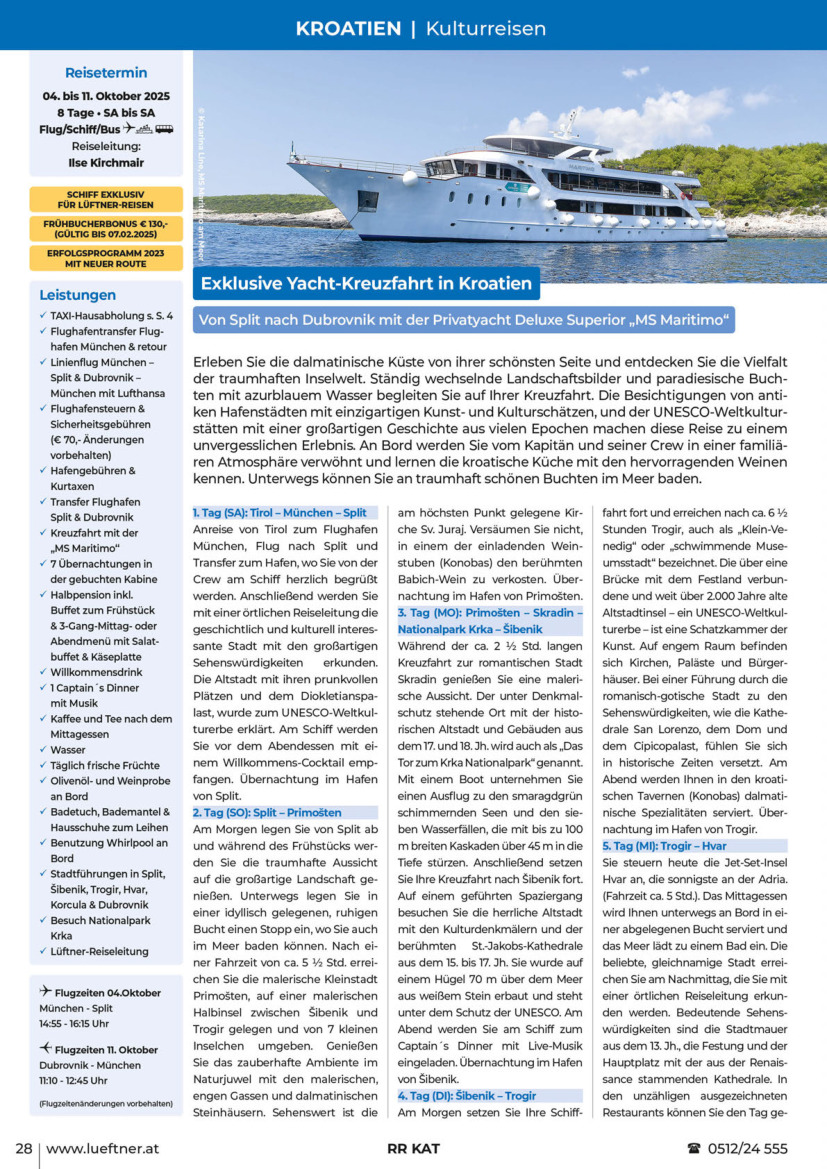 KROATIEN | Kulturreisen

Reisetermin

04. bis 11. Oktober 2025
8 Tage • SA bis SA
Flug/Schiff/Bus
Reiseleitung:
Ilse Kirchmair

SCHIFF EXKLUSIV FÜR LÜFTNER-REISEN

FRÜHBUCHERBONUS € 130,- (GÜLTIG BIS 07.02.2025)

ERFOLGSPROGRAMM 2023 MIT NEUER ROUTE

Leistungen

✓ TAXI-Hausabholung s. S. 4
✓ Flughafentransfer Flughafen München & retour
✓ Linienflug München – Split & Dubrovnik – München mit Lufthansa
✓ Flughafensteuern & Sicherheitsgebühren (€ 70,- Änderungen vorbehalten)
✓ Hafengebühren & Kurtaxen
✓ Transfer Flughafen Split & Dubrovnik
✓ Kreuzfahrt mit der „MS Maritimo“
✓ 7 Übernachtungen in der gebuchten Kabine
✓ Halbpension inkl. Buffet zum Frühstück & 3-Gang-Mittag- oder Abendmenü mit Salatbuffet & Käseplatte
✓ Willkommensdrink
✓ 1 Captain´s Dinner mit Musik
✓ Kaffee und Tee nach dem Mittagessen
✓ Wasser
✓ Täglich frische Früchte
✓ Olivenöl- und Weinprobe an Bord
✓ Badetuch, Bademantel & Hausschuhe zum Leihen
✓ Benutzung Whirlpool an Bord
✓ Stadtführungen in Split, Šibenik, Trogir, Hvar, Korcula & Dubrovnik
✓ Besuch Nationalpark Krka
✓ Lüftner-Reiseleitung

Flugzeiten 04.Oktober
München - Split
14:55 - 16:15 Uhr

Flugzeiten 11. Oktober
Dubrovnik - München
11:10 - 12:45 Uhr

(Flugzeitenänderungen vorbehalten)

© Katarina Line, MS Maritimo am Meer

Exklusive Yacht-Kreuzfahrt in Kroatien

Von Split nach Dubrovnik mit der Privatyacht Deluxe Superior „MS Maritimo“

Erleben Sie die dalmatinische Küste von ihrer schönsten Seite und entdecken Sie die Vielfalt der traumhaften Inselwelt. Ständig wechselnde Landschaftsbilder und paradiesische Buchten mit azurblauem Wasser begleiten Sie auf Ihrer Kreuzfahrt. Die Besichtigungen von antiken Hafenstädten mit einzigartigen Kunst- und Kulturschätzen, und der UNESCO-Weltkulturstätten mit einer großartigen Geschichte aus vielen Epochen machen diese Reise zu einem unvergesslichen Erlebnis. An Bord werden Sie vom Kapitän und seiner Crew in einer familiären Atmosphäre verwöhnt und lernen die kroatische Küche mit den hervorragenden Weinen kennen. Unterwegs können Sie an traumhaft schönen Buchten im Meer baden.

1. Tag (SA): Tirol – München – Split
Anreise von Tirol zum Flughafen München, Flug nach Split und Transfer zum Hafen, wo Sie von der Crew am Schiff herzlich begrüßt werden. Anschließend werden Sie mit einer örtlichen Reiseleitung die geschichtlich und kulturell interessante Stadt mit den großartigen Sehenswürdigkeiten erkunden. Die Altstadt mit ihren prunkvollen Plätzen und dem Diokletianspalast, wurde zum UNESCO-Weltkulturerbe erklärt. Am Schiff werden Sie vor dem Abendessen mit einem Willkommens-Cocktail empfangen. Übernachtung im Hafen von Split.
2. Tag (SO): Split – Primošten
Am Morgen legen Sie von Split ab und während des Frühstücks werden Sie die traumhafte Aussicht auf die großartige Landschaft genießen. Unterwegs legen Sie in einer idyllisch gelegenen, ruhigen Bucht einen Stopp ein, wo Sie auch im Meer baden können. Nach einer Fahrzeit von ca. 5 ½ Std. erreichen Sie die malerische Kleinstadt Primošten, auf einer malerischen Halbinsel zwischen Šibenik und Trogir gelegen und von 7 kleinen Inselchen umgeben. Genießen Sie das zauberhafte Ambiente im Naturjuwel mit den malerischen, engen Gassen und dalmatinischen Steinhäusern. Sehenswert ist die am höchsten Punkt gelegene Kirche Sv. Juraj. Versäumen Sie nicht, in einem der einladenden Weinstuben (Konobas) den berühmten Babich-Wein zu verkosten. Übernachtung im Hafen von Primošten.
3. Tag (MO): Primošten – Skradin – Nationalpark Krka – Šibenik
Während der ca. 2 ½ Std. langen Kreuzfahrt zur romantischen Stadt Skradin genießen Sie eine malerische Aussicht. Der unter Denkmalschutz stehende Ort mit der historischen Altstadt und Gebäuden aus dem 17. und 18. Jh. wird auch als „Das Tor zum Krka Nationalpark“ genannt. Mit einem Boot unternehmen Sie einen Ausflug zu den smaragdgrün schimmernden Seen und den sieben Wasserfällen, die mit bis zu 100 m breiten Kaskaden über 45 m in die Tiefe stürzen. Anschließend setzen Sie Ihre Kreuzfahrt nach Šibenik fort. Auf einem geführten Spaziergang besuchen Sie die herrliche Altstadt mit den Kulturdenkmälern und der berühmten St.-Jakobs-Kathedrale aus dem 15. bis 17. Jh. Sie wurde auf einem Hügel 70 m über dem Meer aus weißem Stein erbaut und steht unter dem Schutz der UNESCO. Am Abend werden Sie am Schiff zum Captain´s Dinner mit Live-Musik eingeladen. Übernachtung im Hafen von Šibenik.
4. Tag (DI): Šibenik – Trogir
Am Morgen setzen Sie Ihre Schifffahrt fort und erreichen nach ca. 6 ½ Stunden Trogir, auch als „Klein-Venedig“ oder „schwimmende Museumsstadt“ bezeichnet. Die über eine Brücke mit dem Festland verbundene und weit über 2.000 Jahre alte Altstadtinsel – ein UNESCO-Weltkulturerbe – ist eine Schatzkammer der Kunst. Auf engem Raum befinden sich Kirchen, Paläste und Bürgerhäuser. Bei einer Führung durch die romanisch-gotische Stadt zu den Sehenswürdigkeiten, wie die Kathedrale San Lorenzo, dem Dom und dem Cipicopalast, fühlen Sie sich in historische Zeiten versetzt. Am Abend werden Ihnen in den kroatischen Tavernen (Konobas) dalmatinische Spezialitäten serviert. Übernachtung im Hafen von Trogir.
5. Tag (MI): Trogir – Hvar
Sie steuern heute die Jet-Set-Insel Hvar an, die sonnigste an der Adria. (Fahrzeit ca. 5 Std.). Das Mittagessen wird Ihnen unterwegs an Bord in einer abgelegenen Bucht serviert und das Meer lädt zu einem Bad ein. Die beliebte, gleichnamige Stadt erreichen Sie am Nachmittag, die Sie mit einer örtlichen Reiseleitung erkunden werden. Bedeutende Sehenswürdigkeiten sind die Stadtmauer aus dem 13. Jh., die Festung und der Hauptplatz mit der aus der Renaissance stammenden Kathedrale. In den unzähligen ausgezeichneten Restaurants können Sie den Tag ge-

28 | www.lueftner.at    RR KAT    ☎ 0512/24 555